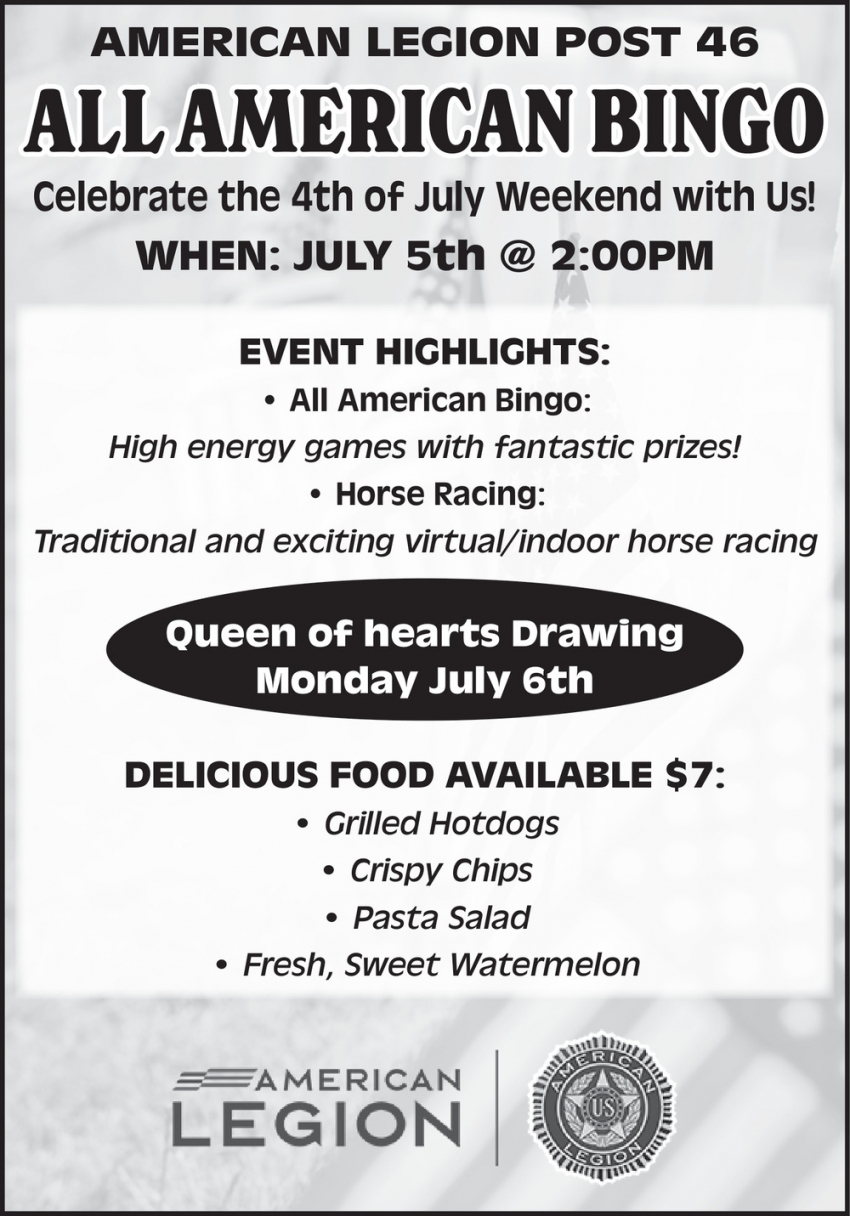 AMERICAN LEGION POST 46

ALL AMERICAN BINGO

Celebrate the 4th of July Weekend with Us!

WHEN: JULY 5th @ 2:00PM

EVENT HIGHLIGHTS:

• All American Bingo:
High energy games with fantastic prizes!

• Horse Racing:
Traditional and exciting virtual/indoor horse racing

Queen of hearts Drawing
Monday July 6th

DELICIOUS FOOD AVAILABLE $7:

• Grilled Hotdogs
• Crispy Chips
• Pasta Salad
• Fresh, Sweet Watermelon

AMERICAN LEGION

AMERICAN LEGION US